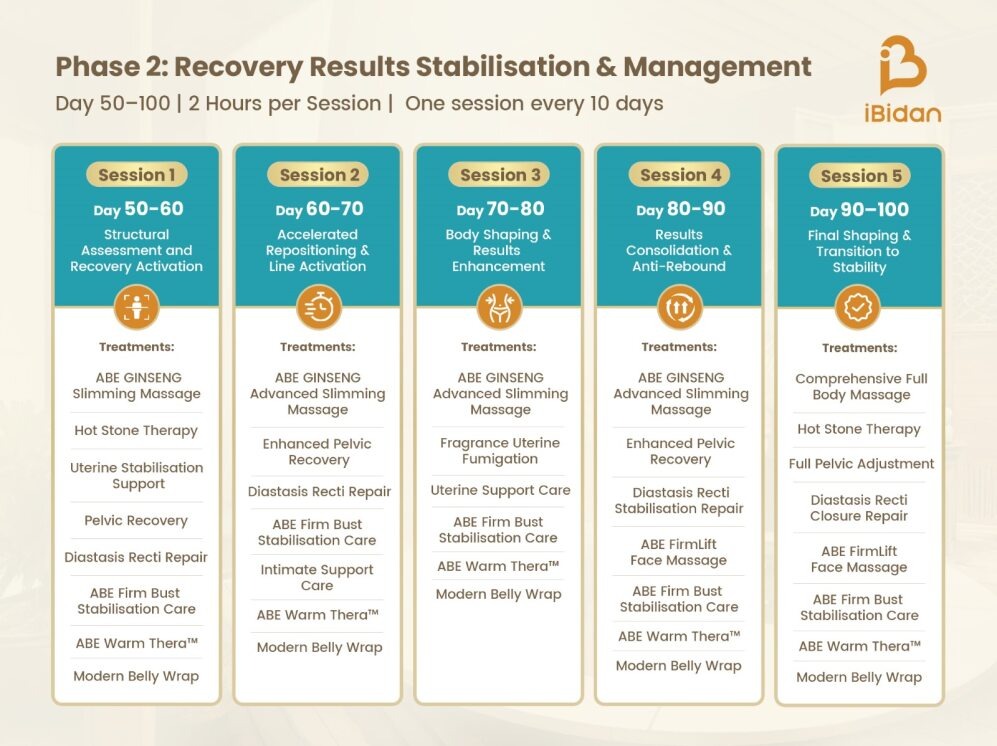 Phase 2: Recovery Results Stabilisation & Management

Day 50–100 | 2 Hours per Session | One session every 10 days

iBidan

Session 1
Day 50-60
Structural Assessment and Recovery Activation

Treatments:
ABE GINSENG Slimming Massage
Hot Stone Therapy
Uterine Stabilisation Support
Pelvic Recovery
Diastasis Recti Repair
ABE Firm Bust Stabilisation Care
ABE Warm Thera™
Modern Belly Wrap

Session 2
Day 60-70
Accelerated Repositioning & Line Activation

Treatments:
ABE GINSENG Advanced Slimming Massage
Enhanced Pelvic Recovery
Diastasis Recti Repair
ABE Firm Bust Stabilisation Care
Intimate Support Care
ABE Warm Thera™
Modern Belly Wrap

Session 3
Day 70-80
Body Shaping & Results Enhancement

Treatments:
ABE GINSENG Advanced Slimming Massage
Fragrance Uterine Fumigation
Uterine Support Care
ABE Firm Bust Stabilisation Care
ABE Warm Thera™
Modern Belly Wrap

Session 4
Day 80-90
Results Consolidation & Anti-Rebound

Treatments:
ABE GINSENG Advanced Slimming Massage
Enhanced Pelvic Recovery
Diastasis Recti Stabilisation Repair
ABE FirmLift Face Massage
ABE Firm Bust Stabilisation Care
ABE Warm Thera™
Modern Belly Wrap

Session 5
Day 90-100
Final Shaping & Transition to Stability

Treatments:
Comprehensive Full Body Massage
Hot Stone Therapy
Full Pelvic Adjustment
Diastasis Recti Closure Repair
ABE FirmLift Face Massage
ABE Firm Bust Stabilisation Care
ABE Warm Thera™
Modern Belly Wrap